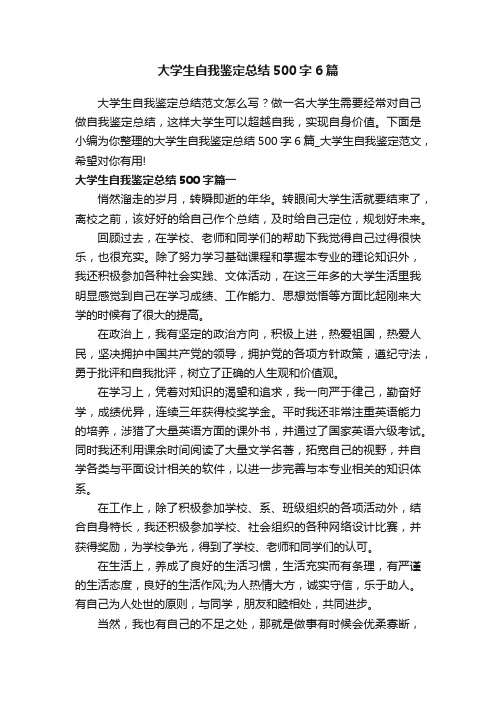 大学生自我鉴定总结500字6篇

大学生自我鉴定总结范文怎么写？做一名大学生需要经常对自己做自我鉴定总结，这样大学生可以超越自我，实现自身价值。下面是小编为你整理的大学生自我鉴定总结500字6篇_大学生自我鉴定范文，希望对你有用!

大学生自我鉴定总结500字篇一

悄然溜走的岁月，转瞬即逝的年华。转眼间大学生活就要结束了，离校之前，该好好的给自己作个总结，及时给自己定位，规划好未来。

回顾过去，在学校、老师和同学们的帮助下我觉得自己过得很快乐，也很充实。除了努力学习基础课程和掌握本专业的理论知识外，我还积极参加各种社会实践、文体活动，在这三年多的大学生活里我明显感觉到自己在学习成绩、工作能力、思想觉悟等方面比起刚来大学的时候有了很大的提高。

在政治上，我有坚定的政治方向，积极上进，热爱祖国，热爱人民，坚决拥护中国共产党的领导，拥护党的各项方针政策，遵纪守法，勇于批评和自我批评，树立了正确的人生观和价值观。

在学习上，凭着对知识的渴望和追求，我一向严于律己，勤奋好学，成绩优异，连续三年获得校奖学金。平时我还非常注重英语能力的培养，涉猎了大量英语方面的课外书，并通过了国家英语六级考试。同时我还利用课余时间阅读了大量文学名著，拓宽自己的视野，并自学各类与平面设计相关的软件，以进一步完善与本专业相关的知识体系。

在工作上，除了积极参加学校、系、班级组织的各项活动外，结合自身特长，我还积极参加学校、社会组织的各种网络设计比赛，并获得奖励，为学校争光，得到了学校、老师和同学们的认可。

在生活上，养成了良好的生活习惯，生活充实而有条理，有严谨的生活态度，良好的生活作风;为人热情大方，诚实守信，乐于助人。有自己为人处世的原则，与同学，朋友和睦相处，共同进步。

当然，我也有自己的不足之处，那就是做事有时候会优柔寡断，